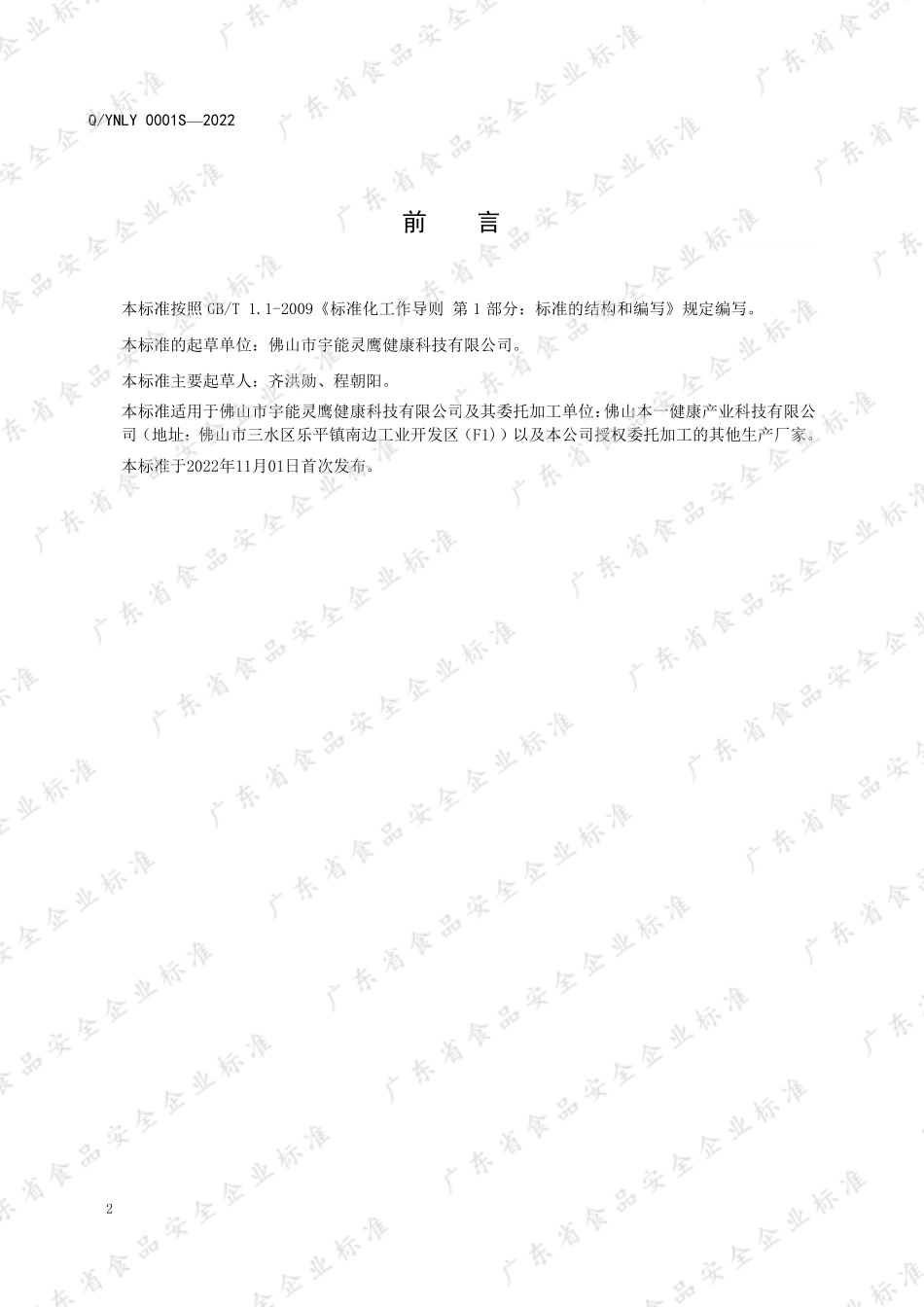 Q/YNLY 0001S—2022

前　言

本标准按照 GB/T 1.1-2009《标准化工作导则 第 1 部分：标准的结构和编写》规定编写。

本标准的起草单位：佛山市宇能灵鹰健康科技有限公司。

本标准主要起草人：齐洪勋、程朝阳。

本标准适用于佛山市宇能灵鹰健康科技有限公司及其委托加工单位：佛山本一健康产业科技有限公司（地址：佛山市三水区乐平镇南边工业开发区（F1））以及本公司授权委托加工的其他生产厂家。

本标准于2022年11月01日首次发布。

2

广东省食品安全企业标准